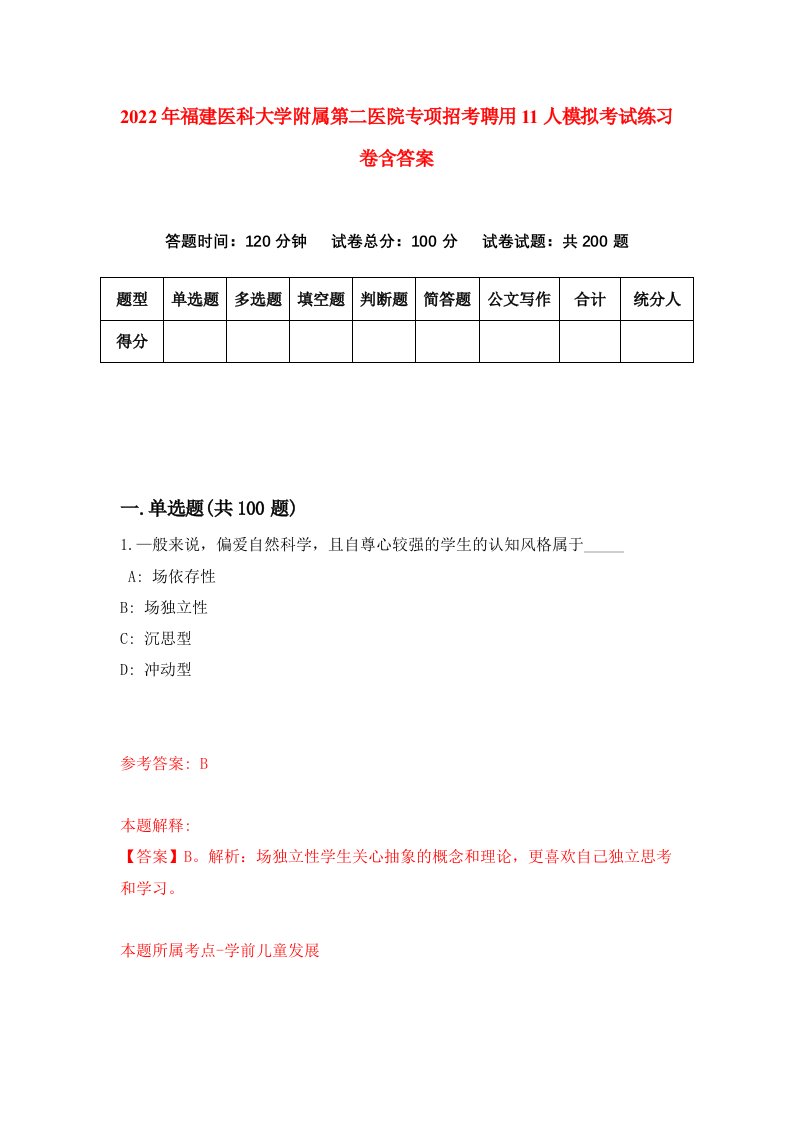 2022年福建医科大学附属第二医院专项招考聘用11人模拟考试练习卷含答案

答题时间：120分钟　试卷总分：100分　试卷试题：共200题

| 题型 | 单选题 | 多选题 | 填空题 | 判断题 | 简答题 | 公文写作 | 合计 | 统分人 |
|---|---|---|---|---|---|---|---|---|
| 得分 | | | | | | | | |

一.单选题(共100题)

1.一般来说，偏爱自然科学，且自尊心较强的学生的认知风格属于_____

A: 场依存性

B: 场独立性

C: 沉思型

D: 冲动型

参考答案: B

本题解释:

【答案】B。解析：场独立性学生关心抽象的概念和理论，更喜欢自己独立思考和学习。

本题所属考点-学前儿童发展